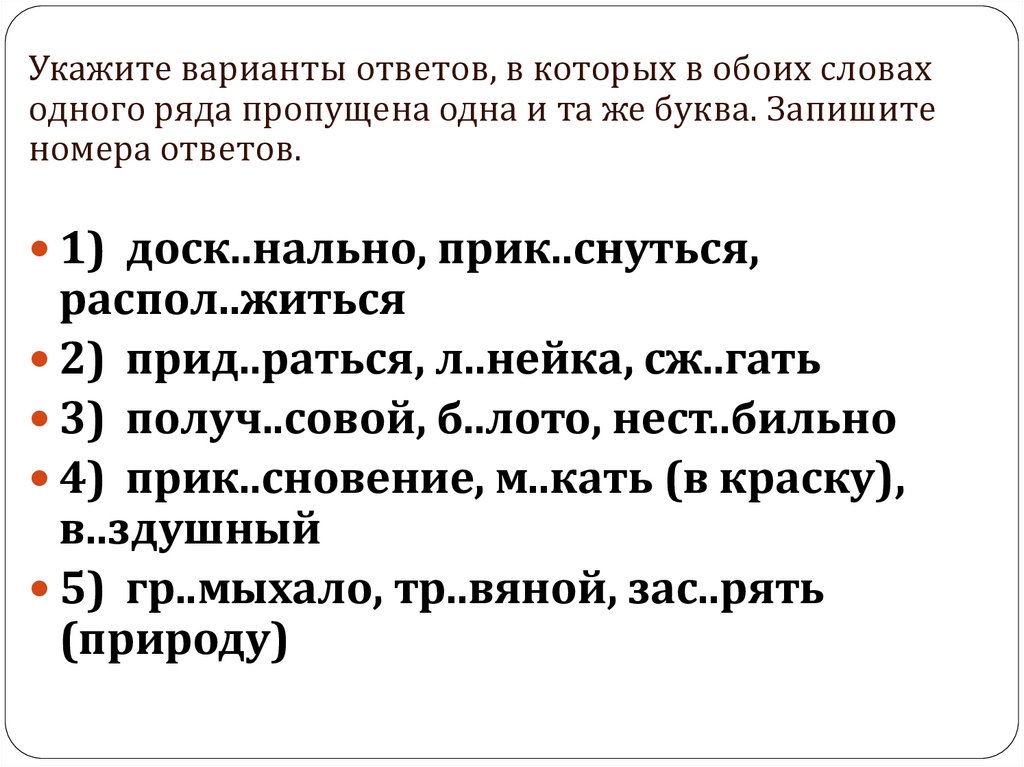 Укажите варианты ответов, в которых в обоих словах одного ряда пропущена одна и та же буква. Запишите номера ответов.

• 1) доск..нально, прик..снуться, распол..житься
• 2) прид..раться, л..нейка, сж..гать
• 3) получ..совой, б..лото, нест..бильно
• 4) прик..сновение, м..кать (в краску), в..здушный
• 5) гр..мыхало, тр..вяной, зас..рять (природу)